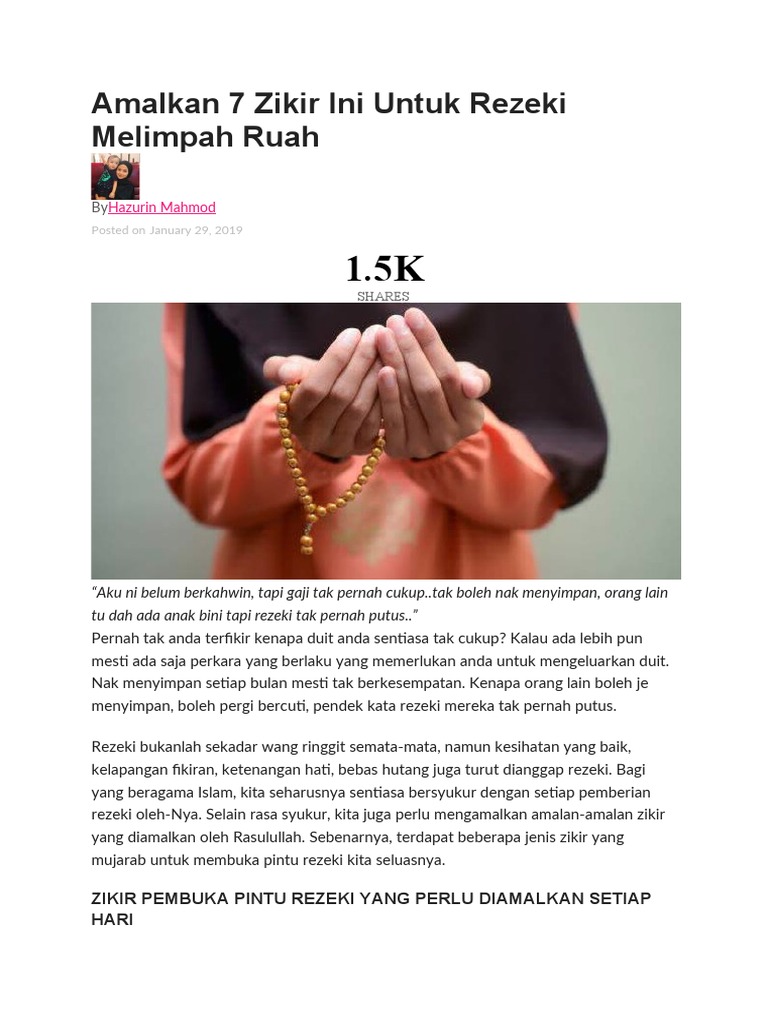 Amalkan 7 Zikir Ini Untuk Rezeki Melimpah Ruah

ByHazurin Mahmod

Posted on January 29, 2019

1.5K
SHARES

"Aku ni belum berkahwin, tapi gaji tak pernah cukup..tak boleh nak menyimpan, orang lain tu dah ada anak bini tapi rezeki tak pernah putus.."
Pernah tak anda terfikir kenapa duit anda sentiasa tak cukup? Kalau ada lebih pun mesti ada saja perkara yang berlaku yang memerlukan anda untuk mengeluarkan duit. Nak menyimpan setiap bulan mesti tak berkesempatan. Kenapa orang lain boleh je menyimpan, boleh pergi bercuti, pendek kata rezeki mereka tak pernah putus.

Rezeki bukanlah sekadar wang ringgit semata-mata, namun kesihatan yang baik, kelapangan fikiran, ketenangan hati, bebas hutang juga turut dianggap rezeki. Bagi yang beragama Islam, kita seharusnya sentiasa bersyukur dengan setiap pemberian rezeki oleh-Nya. Selain rasa syukur, kita juga perlu mengamalkan amalan-amalan zikir yang diamalkan oleh Rasulullah. Sebenarnya, terdapat beberapa jenis zikir yang mujarab untuk membuka pintu rezeki kita seluasnya.

ZIKIR PEMBUKA PINTU REZEKI YANG PERLU DIAMALKAN SETIAP HARI